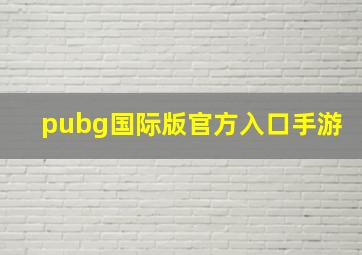 pubg国际版官方入口手游